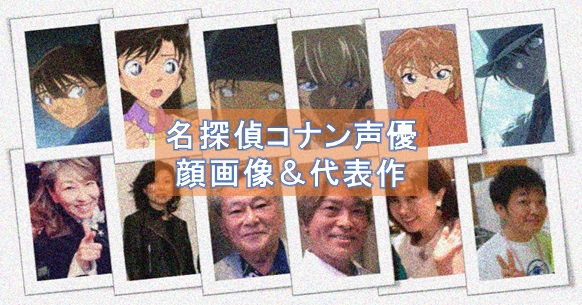 名探偵コナン声優
顔画像＆代表作